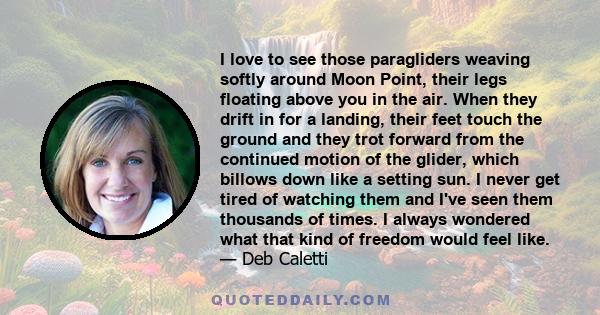 I love to see those paragliders weaving softly around Moon Point, their legs floating above you in the air. When they drift in for a landing, their feet touch the ground and they trot forward from the continued motion of the glider, which billows down like a setting sun. I never get tired of watching them and I've seen them thousands of times. I always wondered what that kind of freedom would feel like.
— Deb Caletti

QUOTEDDAILY.COM